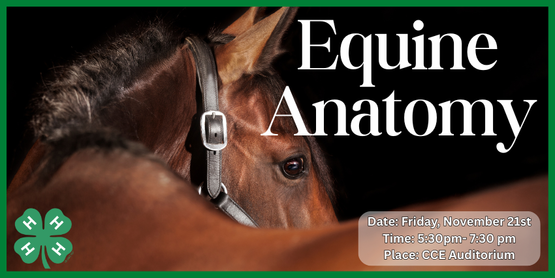 Equine Anatomy

H H H H

Date: Friday, November 21st
Time: 5:30pm- 7:30 pm
Place: CCE Auditorium